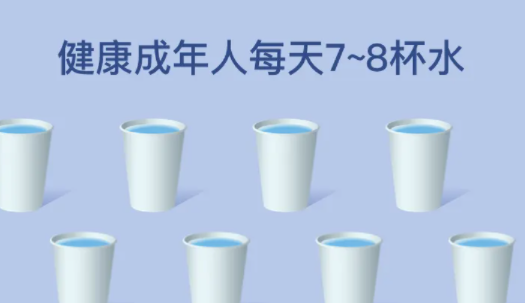 健康成年人每天7~8杯水